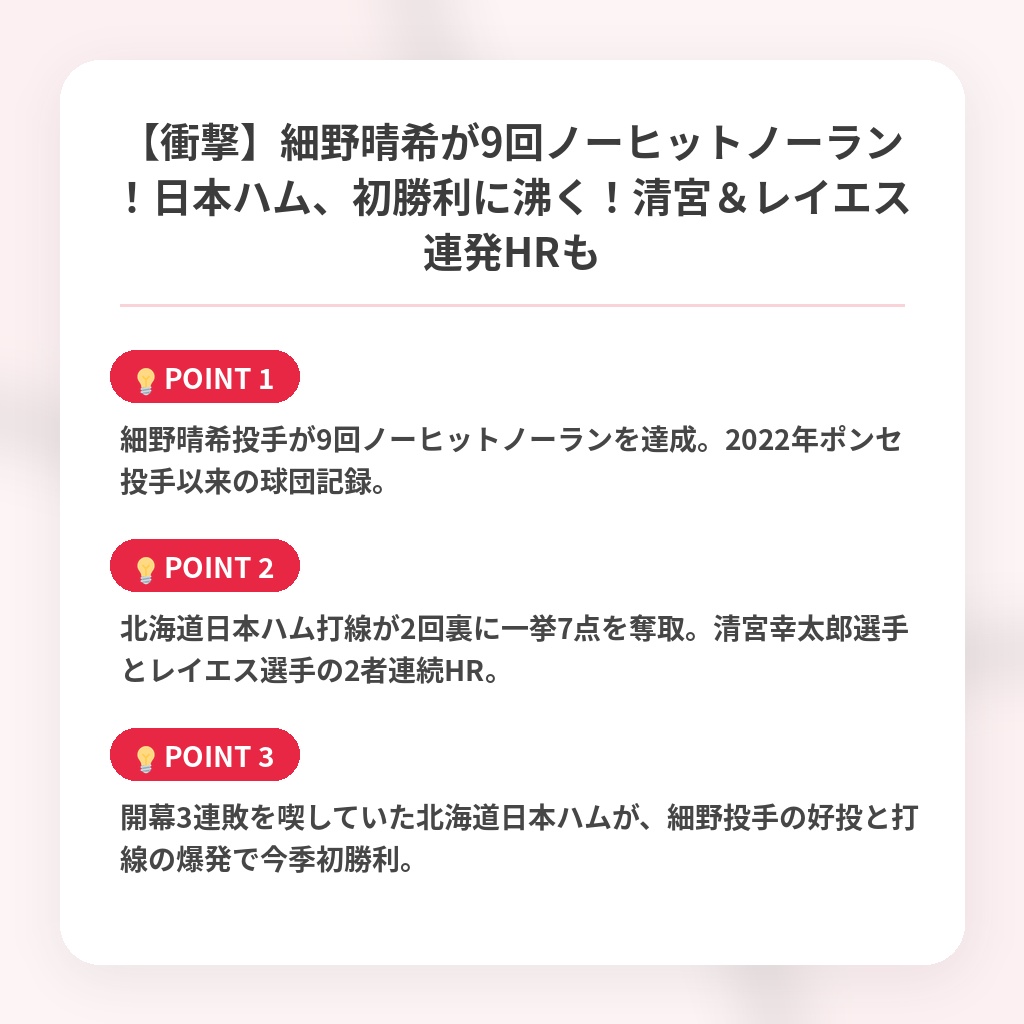 【衝撃】細野晴希が9回ノーヒットノーラン！日本ハム、初勝利に沸く！清宮＆レイエス連発HRも

💡POINT 1

細野晴希投手が9回ノーヒットノーランを達成。2022年ポンセ投手以来の球団記録。

💡POINT 2

北海道日本ハム打線が2回裏に一挙7点を奪取。清宮幸太郎選手とレイエス選手の2者連続HR。

💡POINT 3

開幕3連敗を喫していた北海道日本ハムが、細野投手の好投と打線の爆発で今季初勝利。